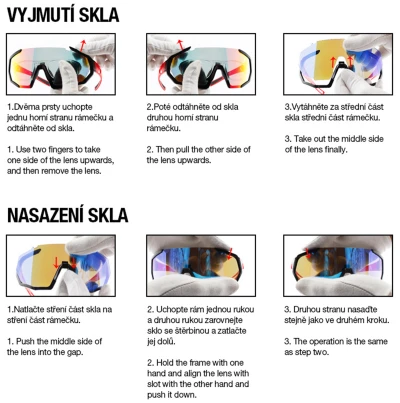 VYJMUTÍ SKLA

1.Dvěma prsty uchopte jednu horní stranu rámečku a odtáhněte od skla.

1. Use two fingers to take one side of the lens upwards, and then remove the lens.

2.Poté odtáhněte od skla druhou horní stranu rámečku.

2. Then pull the other side of the lens upwards.

3.Vytáhněte za střední část skla střední část rámečku.

3. Take out the middle side of the lens finally.

NASAZENÍ SKLA

1.Natlačte stření část skla na stření část rámečku.

1. Push the middle side of the lens into the gap.

2. Uchopte rám jednou rukou a druhou rukou zarovnejte sklo se štěrbinou a zatlačte jej dolů.

2. Hold the frame with one hand and align the lens with slot with the other hand and push it down.

3. Druhou stranu nasaďte stejně jako ve druhém kroku.

3. The operation is the same as step two.